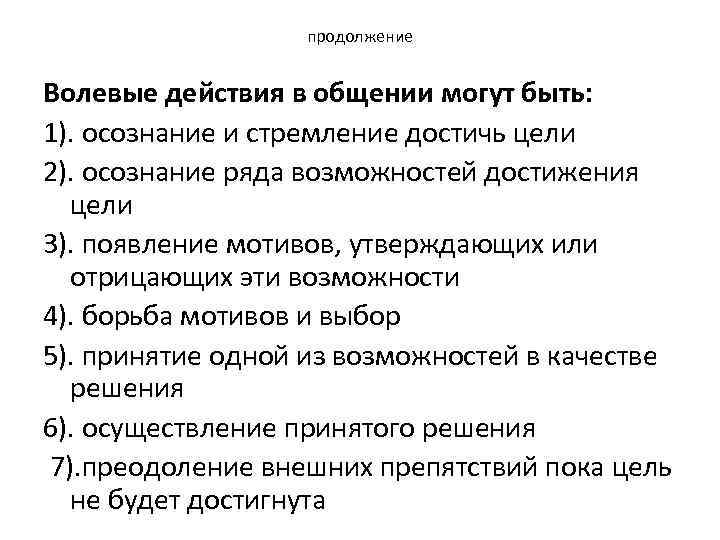 продолжение

Волевые действия в общении могут быть:

1). осознание и стремление достичь цели

2). осознание ряда возможностей достижения цели

3). появление мотивов, утверждающих или отрицающих эти возможности

4). борьба мотивов и выбор

5). принятие одной из возможностей в качестве решения

6). осуществление принятого решения

7).преодоление внешних препятствий пока цель не будет достигнута